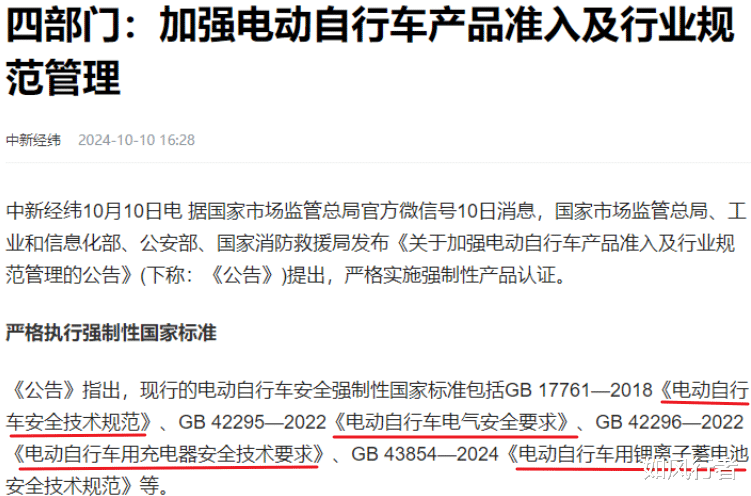 四部门：加强电动自行车产品准入及行业规范管理

中新经纬 2024-10-10 16:28

中新经纬10月10日电 据国家市场监管总局官方微信号10日消息，国家市场监管总局、工业和信息化部、公安部、国家消防救援局发布《关于加强电动自行车产品准入及行业规范管理的公告》(下称：《公告》)提出，严格实施强制性产品认证。

严格执行强制性国家标准

《公告》指出，现行的电动自行车安全强制性国家标准包括GB 17761—2018《电动自行车安全技术规范》、GB 42295—2022《电动自行车电气安全要求》、GB 42296—2022《电动自行车用充电器安全技术要求》、GB 43854—2024《电动自行车用锂离子蓄电池安全技术规范》等。

如风行者